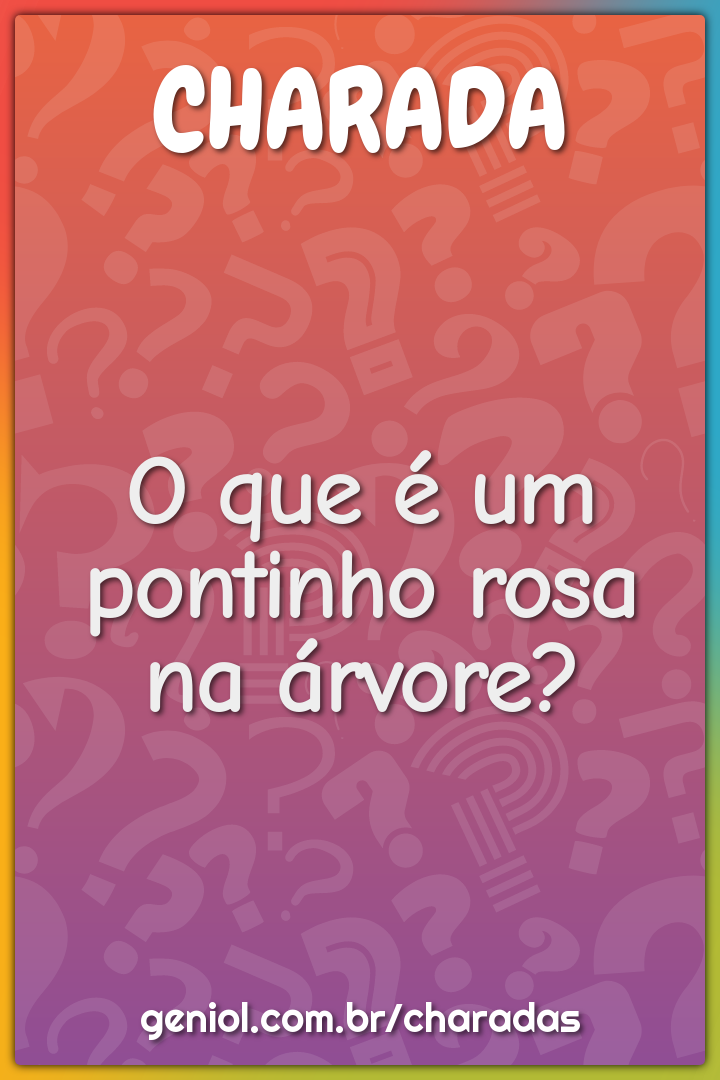 CHARADA

O que é um pontinho rosa na árvore?

geniol.com.br/charadas